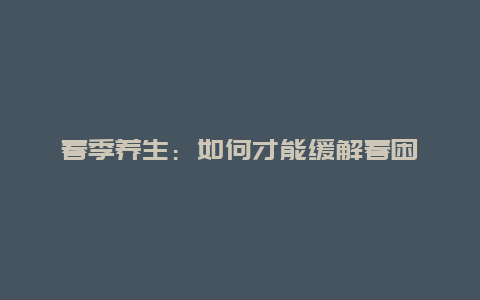 春季养生：如何才能缓解春困